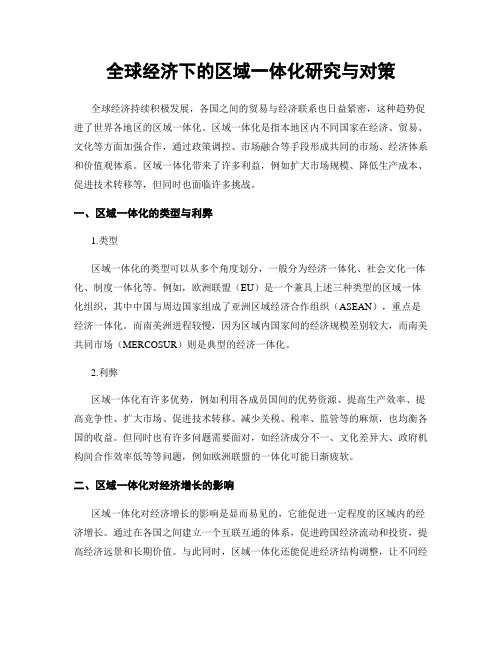 全球经济下的区域一体化研究与对策

全球经济持续积极发展，各国之间的贸易与经济联系也日益紧密，这种趋势促进了世界各地区的区域一体化。区域一体化是指本地区内不同国家在经济、贸易、文化等方面加强合作，通过政策调控、市场融合等手段形成共同的市场、经济体系和价值观体系。区域一体化带来了许多利益，例如扩大市场规模、降低生产成本、促进技术转移等，但同时也面临许多挑战。

一、区域一体化的类型与利弊

1.类型

区域一体化的类型可以从多个角度划分，一般分为经济一体化、社会文化一体化、制度一体化等。例如，欧洲联盟（EU）是一个兼具上述三种类型的区域一体化组织，其中中国与周边国家组成了亚洲区域经济合作组织（ASEAN），重点是经济一体化。而南美洲进程较慢，因为区域内国家间的经济规模差别较大，而南美共同市场（MERCOSUR）则是典型的经济一体化。

2.利弊

区域一体化有许多优势，例如利用各成员国间的优势资源、提高生产效率、提高竞争性、扩大市场、促进技术转移、减少关税、税率、监管等的麻烦，也均衡各国的收益。但同时也有许多问题需要面对，如经济成分不一、文化差异大、政府机构间合作效率低等等问题，例如欧洲联盟的一体化可能日渐疲软。

二、区域一体化对经济增长的影响

区域一体化对经济增长的影响是显而易见的，它能促进一定程度的区域内的经济增长。通过在各国之间建立一个互联互通的体系，促进跨国经济流动和投资，提高经济远景和长期价值。与此同时，区域一体化还能促进经济结构调整，让不同经